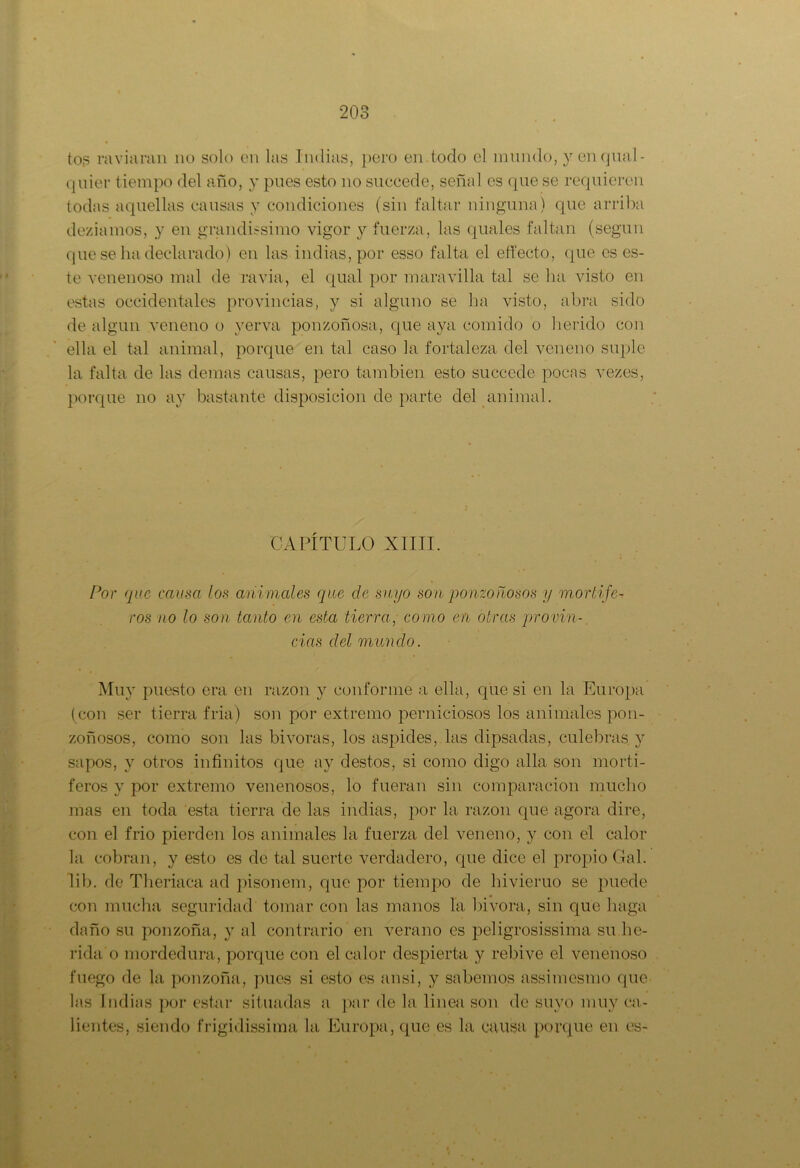 203

tos raviaran no solo en las Indias, pero en todo el mundo, y en qualquier tiempo del año, y pues esto no succede, señal es que se requieren todas aquellas causas y condiciones (sin faltar ninguna) que arriba deziamos, y en grandissimo vigor y fuerza, las quales faltan (segun que se ha declarado) en las indias, por esso falta el effecto, que es este venenoso mal de ravia, el qual por maravilla tal se ha visto en estas occidentales provincias, y si alguno se ha visto, abra sido de algun veneno o yerva ponzoñosa, que aya comido o herido con ella el tal animal, porque en tal caso la fortaleza del veneno suple la falta de las demas causas, pero tambien esto succede pocas vezes, porque no ay bastante disposicion de parte del animal.

CAPÍTULO XIIII.

Por que causa los animales que de suyo son ponzoñosos y mortiferos no lo son tanto en esta tierra, como en otras provincias del mundo.

Muy puesto era en razon y conforme a ella, que si en la Europa (con ser tierra fria) son por extremo perniciosos los animales ponzoñosos, como son las bivoras, los aspides, las dipsadas, culebras y sapos, y otros infinitos que ay destos, si como digo alla son mortiferos y por extremo venenosos, lo fueran sin comparacion mucho mas en toda esta tierra de las indias, por la razon que agora dire, con el frio pierden los animales la fuerza del veneno, y con el calor la cobran, y esto es de tal suerte verdadero, que dice el propio Gal. lib. de Theriaca ad pisonem, que por tiempo de hivieruo se puede con mucha seguridad tomar con las manos la bivora, sin que haga daño su ponzoña, y al contrario en verano es peligrosissima su herida o mordedura, porque con el calor despierta y rebive el venenoso fuego de la ponzoña, pues si esto es ansi, y sabemos assimesmo que las Indias por estar situadas a par de la linea son de suyo muy calientes, siendo frigidissima la Europa, que es la causa porque en es-